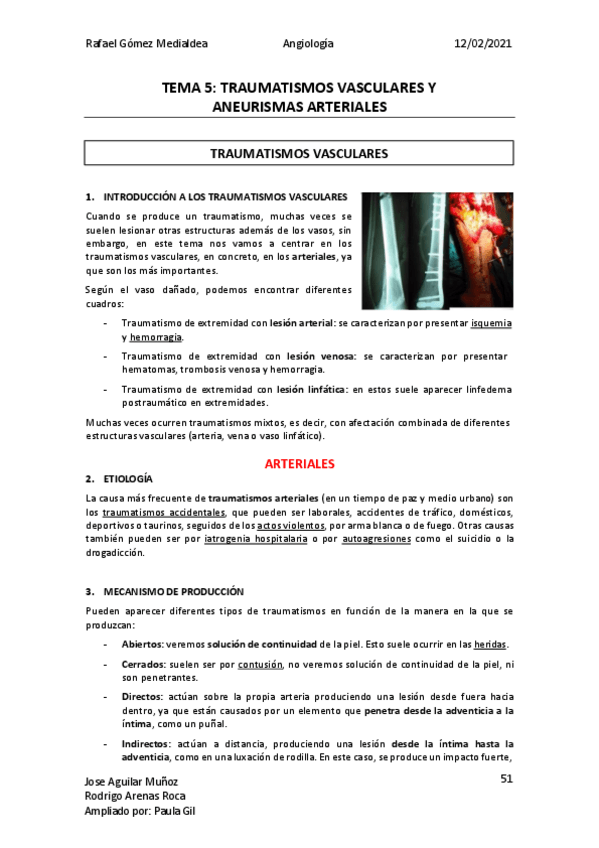 Rafael Gómez Medialdea Angiología 12/02/2021

TEMA 5: TRAUMATISMOS VASCULARES Y ANEURISMAS ARTERIALES

TRAUMATISMOS VASCULARES

1. INTRODUCCIÓN A LOS TRAUMATISMOS VASCULARES

Cuando se produce un traumatismo, muchas veces se suelen lesionar otras estructuras además de los vasos, sin embargo, en este tema nos vamos a centrar en los traumatismos vasculares, en concreto, en los arteriales, ya que son los más importantes.

Según el vaso dañado, podemos encontrar diferentes cuadros:

- Traumatismo de extremidad con lesión arterial: se caracterizan por presentar isquemia y hemorragia.
- Traumatismo de extremidad con lesión venosa: se caracterizan por presentar hematomas, trombosis venosa y hemorragia.
- Traumatismo de extremidad con lesión linfática: en estos suele aparecer linfedema postraumático en extremidades.

Muchas veces ocurren traumatismos mixtos, es decir, con afectación combinada de diferentes estructuras vasculares (arteria, vena o vaso linfático).

ARTERIALES

2. ETIOLOGÍA

La causa más frecuente de traumatismos arteriales (en un tiempo de paz y medio urbano) son los traumatismos accidentales, que pueden ser laborales, accidentes de tráfico, domésticos, deportivos o taurinos, seguidos de los actos violentos, por arma blanca o de fuego. Otras causas también pueden ser por iatrogenia hospitalaria o por autoagresiones como el suicidio o la drogadicción.

3. MECANISMO DE PRODUCCIÓN

Pueden aparecer diferentes tipos de traumatismos en función de la manera en la que se produzcan:

- Abiertos: veremos solución de continuidad de la piel. Esto suele ocurrir en las heridas.
- Cerrados: suelen ser por contusión, no veremos solución de continuidad de la piel, ni son penetrantes.
- Directos: actúan sobre la propia arteria produciendo una lesión desde fuera hacia dentro, ya que están causados por un elemento que penetra desde la adventicia a la íntima, como un puñal.
- Indirectos: actúan a distancia, produciendo una lesión desde la íntima hasta la adventicia, como en una luxación de rodilla. En este caso, se produce un impacto fuerte,

Jose Aguilar Muñoz
Rodrigo Arenas Roca
Ampliado por: Paula Gil

51